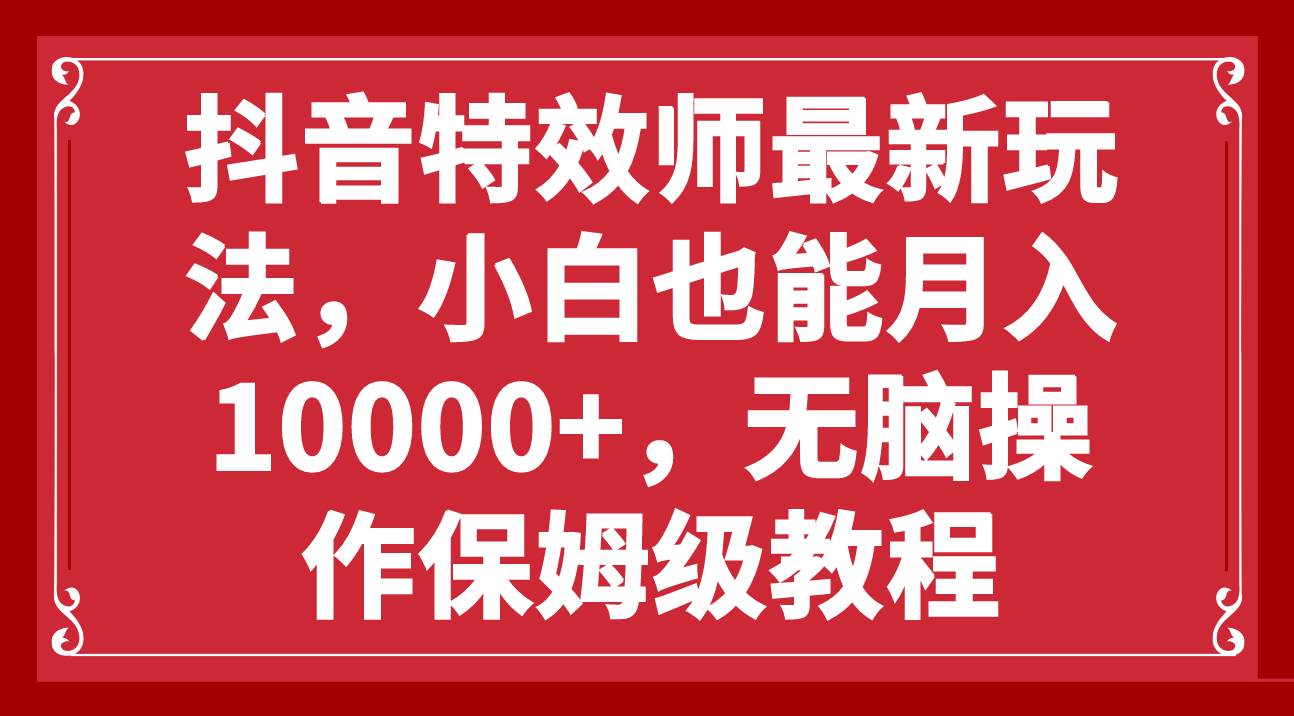 抖音特效师最新玩法，小白也能月入10000+，无脑操作保姆级教程